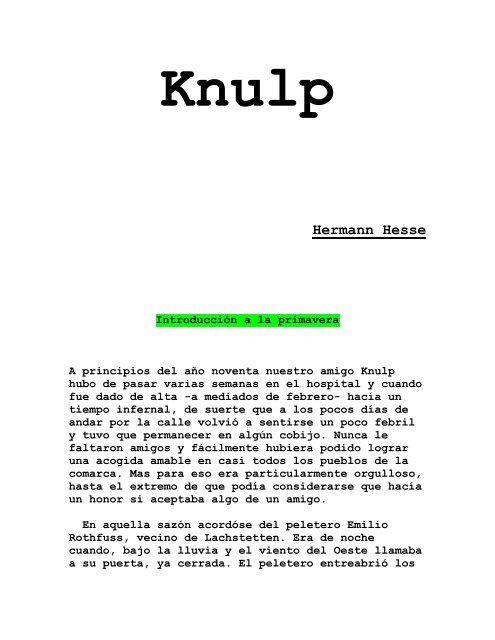 Knulp

Hermann Hesse

Introducción a la primavera

A principios del año noventa nuestro amigo Knulp hubo de pasar varias semanas en el hospital y cuando fue dado de alta -a mediados de febrero- hacía un tiempo infernal, de suerte que a los pocos días de andar por la calle volvió a sentirse un poco febril y tuvo que permanecer en algún cobijo. Nunca le faltaron amigos y fácilmente hubiera podido lograr una acogida amable en casi todos los pueblos de la comarca. Mas para eso era particularmente orgulloso, hasta el extremo de que podía considerarse que hacía un honor si aceptaba algo de un amigo.

En aquella sazón acordóse del peletero Emilio Rothfuss, vecino de Lachstetten. Era de noche cuando, bajo la lluvia y el viento del Oeste llamaba a su puerta, ya cerrada. El peletero entreabrió los